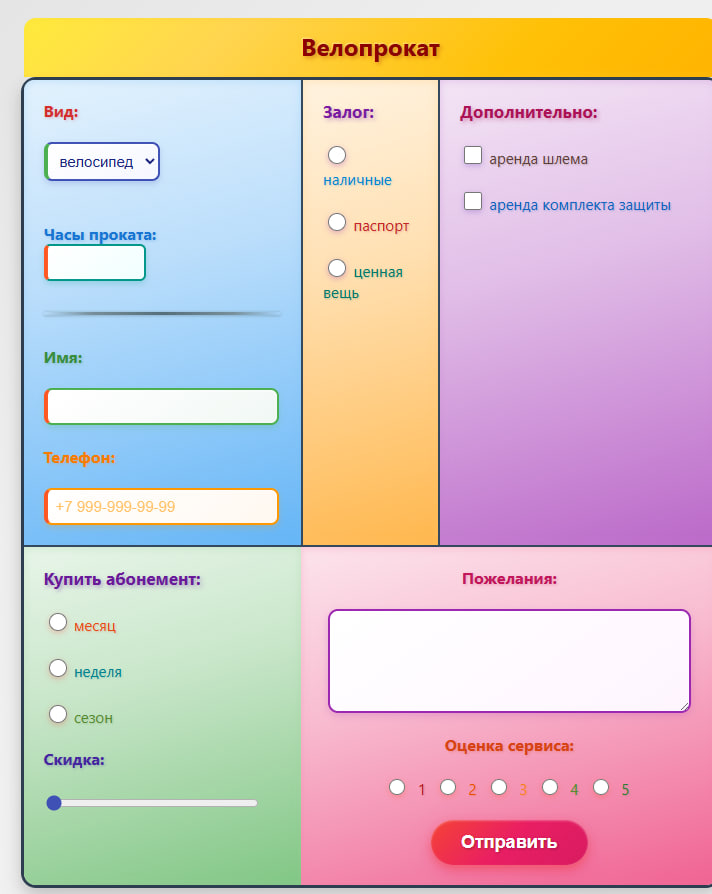 Велопрокат

Вид:

велосипед

Часы проката:

Имя:

Телефон:

+7 999-999-99-99

Залог:

наличные

паспорт

ценная вещь

Дополнительно:

аренда шлема

аренда комплекта защиты

Купить абонемент:

месяц

неделя

сезон

Скидка:

Пожелания:

Оценка сервиса:

1 2 3 4 5

Отправить